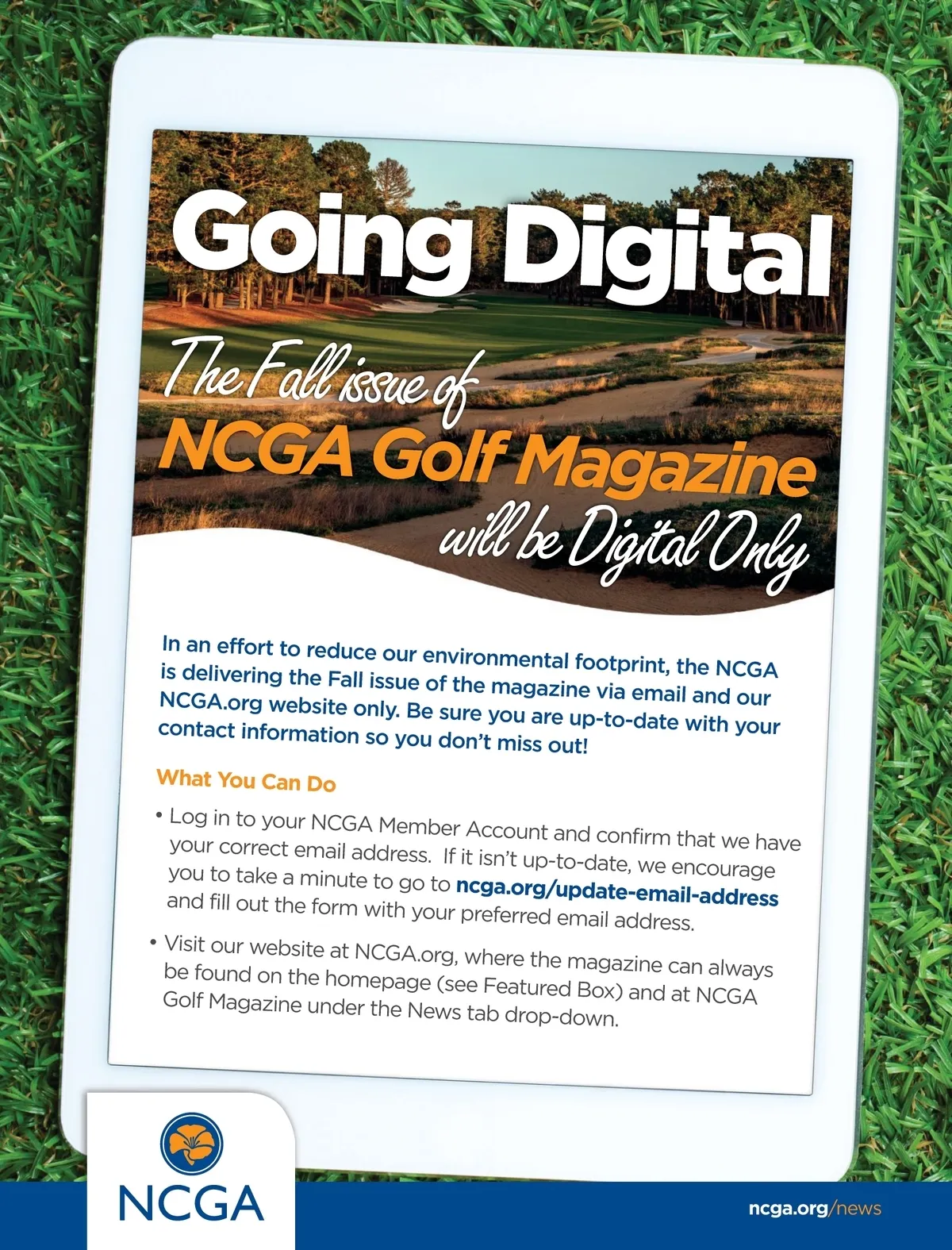 Going Digital

The Fall issue of
NCGA Golf Magazine
will be Digital Only

In an effort to reduce our environmental footprint, the NCGA is delivering the Fall issue of the magazine via email and our NCGA.org website only. Be sure you are up-to-date with your contact information so you don't miss out!

What You Can Do

• Log in to your NCGA Member Account and confirm that we have your correct email address. If it isn't up-to-date, we encourage you to take a minute to go to ncga.org/update-email-address and fill out the form with your preferred email address.

• Visit our website at NCGA.org, where the magazine can always be found on the homepage (see Featured Box) and at NCGA Golf Magazine under the News tab drop-down.

NCGA

ncga.org/news